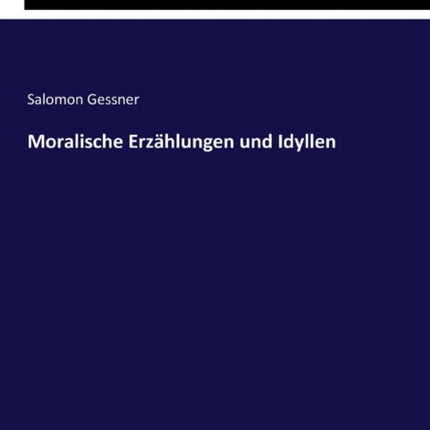 Salomon Gessner

Moralische Erzählungen und Idyllen